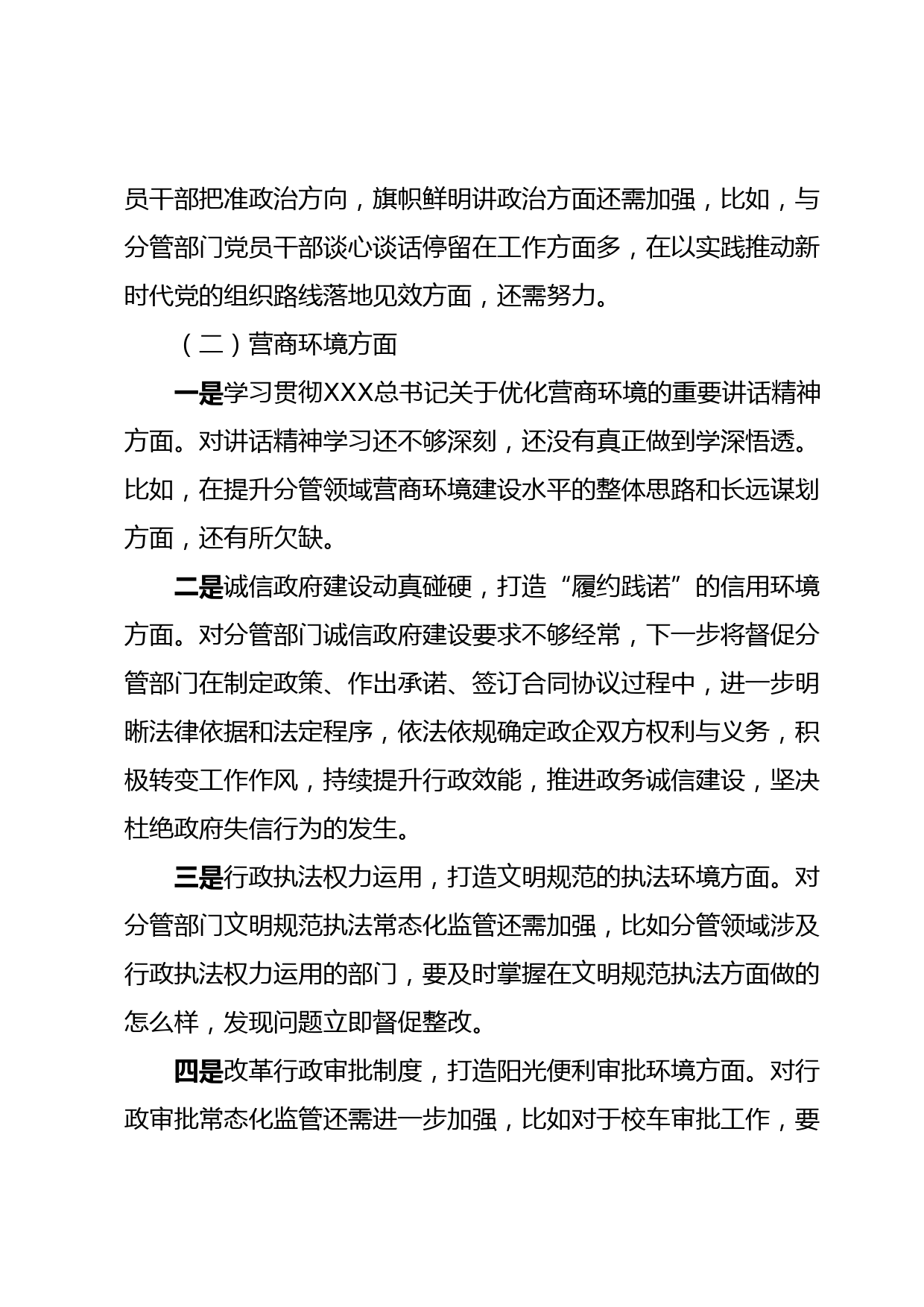 员干部把准政治方向，旗帜鲜明讲政治方面还需加强，比如，与分管部门党员干部谈心谈话停留在工作方面多，在以实践推动新时代党的组织路线落地见效方面，还需努力。

（二）营商环境方面

一是学习贯彻XXX总书记关于优化营商环境的重要讲话精神方面。对讲话精神学习还不够深刻，还没有真正做到学深悟透。比如，在提升分管领域营商环境建设水平的整体思路和长远谋划方面，还有所欠缺。

二是诚信政府建设动真碰硬，打造“履约践诺”的信用环境方面。对分管部门诚信政府建设要求不够经常，下一步将督促分管部门在制定政策、作出承诺、签订合同协议过程中，进一步明晰法律依据和法定程序，依法依规确定政企双方权利与义务，积极转变工作作风，持续提升行政效能，推进政务诚信建设，坚决杜绝政府失信行为的发生。

三是行政执法权力运用，打造文明规范的执法环境方面。对分管部门文明规范执法常态化监管还需加强，比如分管领域涉及行政执法权力运用的部门，要及时掌握在文明规范执法方面做的怎么样，发现问题立即督促整改。

四是改革行政审批制度，打造阳光便利审批环境方面。对行政审批常态化监管还需进一步加强，比如对于校车审批工作，要